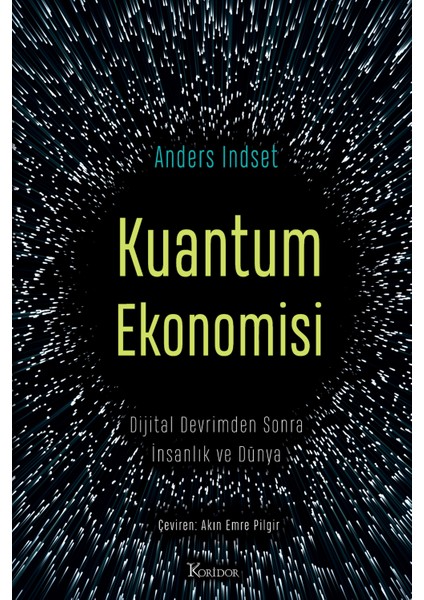 Anders Indset

Kuantum Ekonomisi

Dijital Devrimden Sonra İnsanlık ve Dünya

Çeviren: Akın Emre Pilgir

KORİDOR